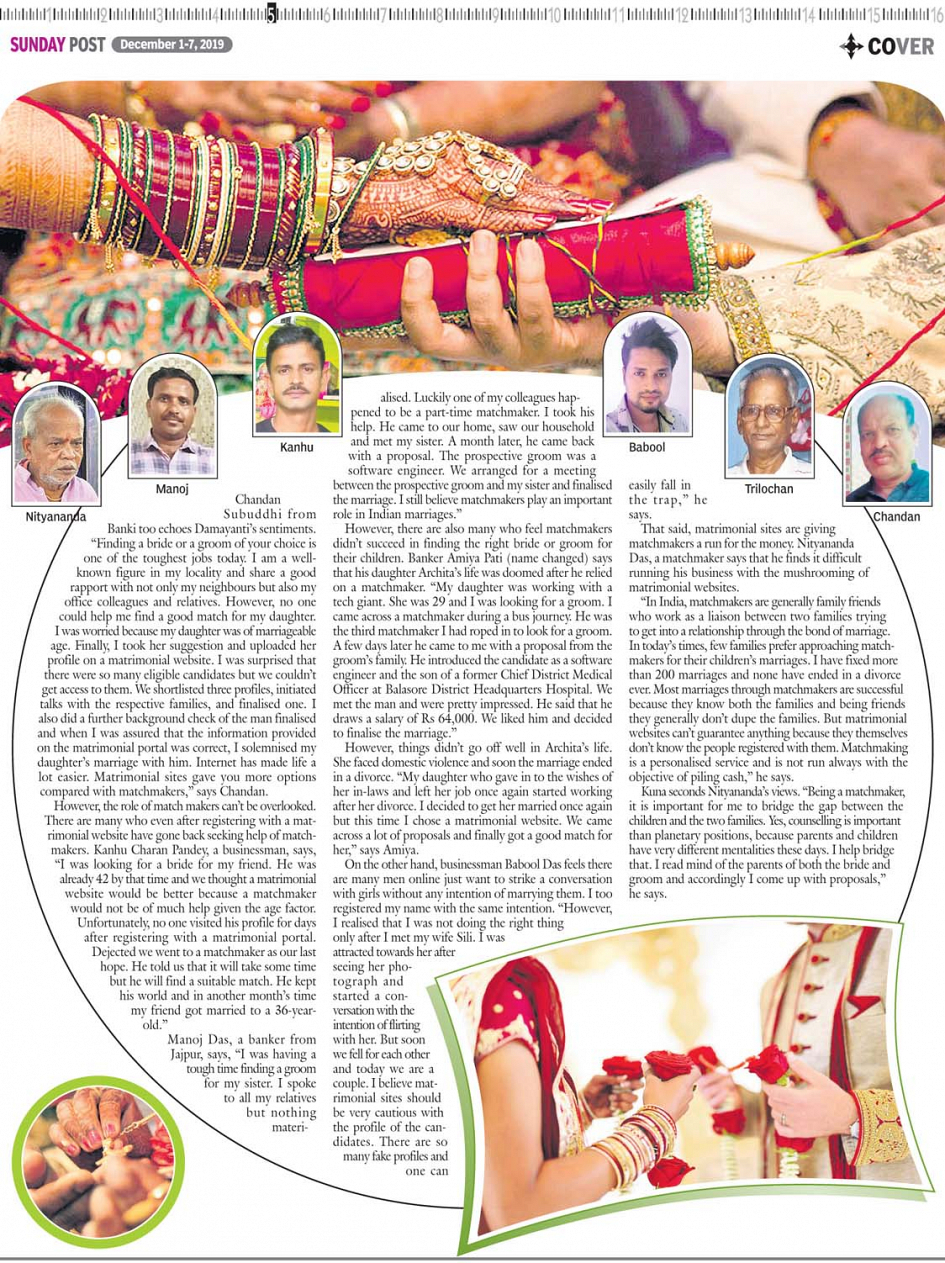 SUNDAY POST December 1-7, 2019

COVER

Nityananda

Manoj

Kanhu

Babool

Trilochan

Chandan

Chandan Subuddhi from Banki too echoes Damayanti's sentiments. "Finding a bride or a groom of your choice is one of the toughest jobs today. I am a well-known figure in my locality and share a good rapport with not only my neighbours but also my office colleagues and relatives. However, no one could help me find a good match for my daughter. I was worried because my daughter was of marriageable age. Finally, I took her suggestion and uploaded her profile on a matrimonial website. I was surprised that there were so many eligible candidates but we couldn't get access to them. We shortlisted three profiles, initiated talks with the respective families, and finalised one. I also did a further background check of the man finalised and when I was assured that the information provided on the matrimonial portal was correct, I solemnised my daughter's marriage with him. Internet has made life a lot easier. Matrimonial sites gave you more options compared with matchmakers," says Chandan.

However, the role of match makers can't be overlooked. There are many who even after registering with a matrimonial website have gone back seeking help of matchmakers. Kanhu Charan Pandey, a businessman, says, "I was looking for a bride for my friend. He was already 42 by that time and we thought a matrimonial website would be better because a matchmaker would not be of much help given the age factor. Unfortunately, no one visited his profile for days after registering with a matrimonial portal. Dejected we went to a matchmaker as our last hope. He told us that it will take some time but he will find a suitable match. He kept his world and in another month's time my friend got married to a 36-year-old."

Manoj Das, a banker from Jajpur, says, "I was having a tough time finding a groom for my sister. I spoke to all my relatives but nothing materialised. Luckily one of my colleagues happened to be a part-time matchmaker. I took his help. He came to our home, saw our household and met my sister. A month later, he came back with a proposal. The prospective groom was a software engineer. We arranged for a meeting between the prospective groom and my sister and finalised the marriage. I still believe matchmakers play an important role in Indian marriages."

However, there are also many who feel matchmakers didn't succeed in finding the right bride or groom for their children. Banker Amiya Pati (name changed) says that his daughter Archita's life was doomed after he relied on a matchmaker. "My daughter was working with a tech giant. She was 29 and I was looking for a groom. I came across a matchmaker during a bus journey. He was the third matchmaker I had roped in to look for a groom. A few days later he came to me with a proposal from the groom's family. He introduced the candidate as a software engineer and the son of a former Chief District Medical Officer at Balasore District Headquarters Hospital. We met the man and were pretty impressed. He said that he draws a salary of Rs 64,000. We liked him and decided to finalise the marriage."

However, things didn't go off well in Archita's life. She faced domestic violence and soon the marriage ended in a divorce. "My daughter who gave in to the wishes of her in-laws and left her job once again started working after her divorce. I decided to get her married once again but this time I chose a matrimonial website. We came across a lot of proposals and finally got a good match for her," says Amiya.

On the other hand, businessman Babool Das feels there are many men online just want to strike a conversation with girls without any intention of marrying them. I too registered my name with the same intention. "However, I realised that I was not doing the right thing only after I met my wife Sili. I was attracted towards her after seeing her photograph and started a conversation with the intention of flirting with her. But soon we fell for each other and today we are a couple. I believe matrimonial sites should be very cautious with the profile of the candidates. There are so many fake profiles and one can easily fall in the trap," he says.

That said, matrimonial sites are giving matchmakers a run for the money. Nityananda Das, a matchmaker says that he finds it difficult running his business with the mushrooming of matrimonial websites.

"In India, matchmakers are generally family friends who work as a liaison between two families trying to get into a relationship through the bond of marriage. In today's times, few families prefer approaching matchmakers for their children's marriages. I have fixed more than 200 marriages and none have ended in a divorce ever. Most marriages through matchmakers are successful because they know both the families and being friends they generally don't dupe the families. But matrimonial websites can't guarantee anything because they themselves don't know the people registered with them. Matchmaking is a personalised service and is not run always with the objective of piling cash," he says.

Kuna seconds Nityananda's views. "Being a matchmaker, it is important for me to bridge the gap between the children and the two families. Yes, counselling is important than planetary positions, because parents and children have very different mentalities these days. I help bridge that. I read mind of the parents of both the bride and groom and accordingly I come up with proposals," he says.